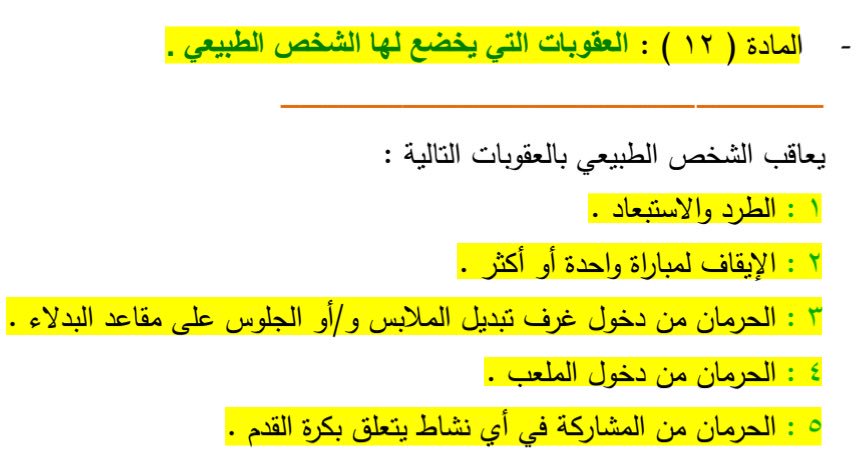 - المادة ( ١٢ ) : العقوبات التي يخضع لها الشخص الطبيعي .

يعاقب الشخص الطبيعي بالعقوبات التالية :

١ : الطرد والاستبعاد .

٢ : الإيقاف لمباراة واحدة أو أكثر .

٣ : الحرمان من دخول غرف تبديل الملابس و/أو الجلوس على مقاعد البدلاء .

٤ : الحرمان من دخول الملعب .

٥ : الحرمان من المشاركة في أي نشاط يتعلق بكرة القدم .